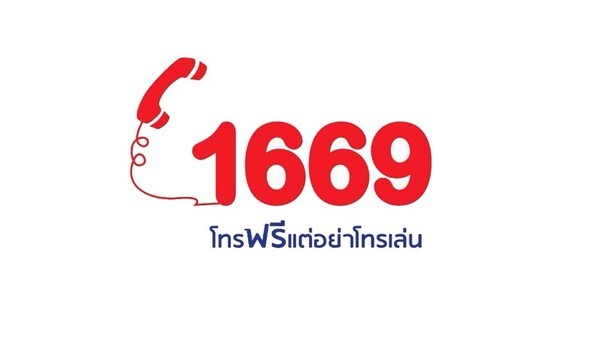 1669

โทรฟรีแต่อย่าโทรเล่น